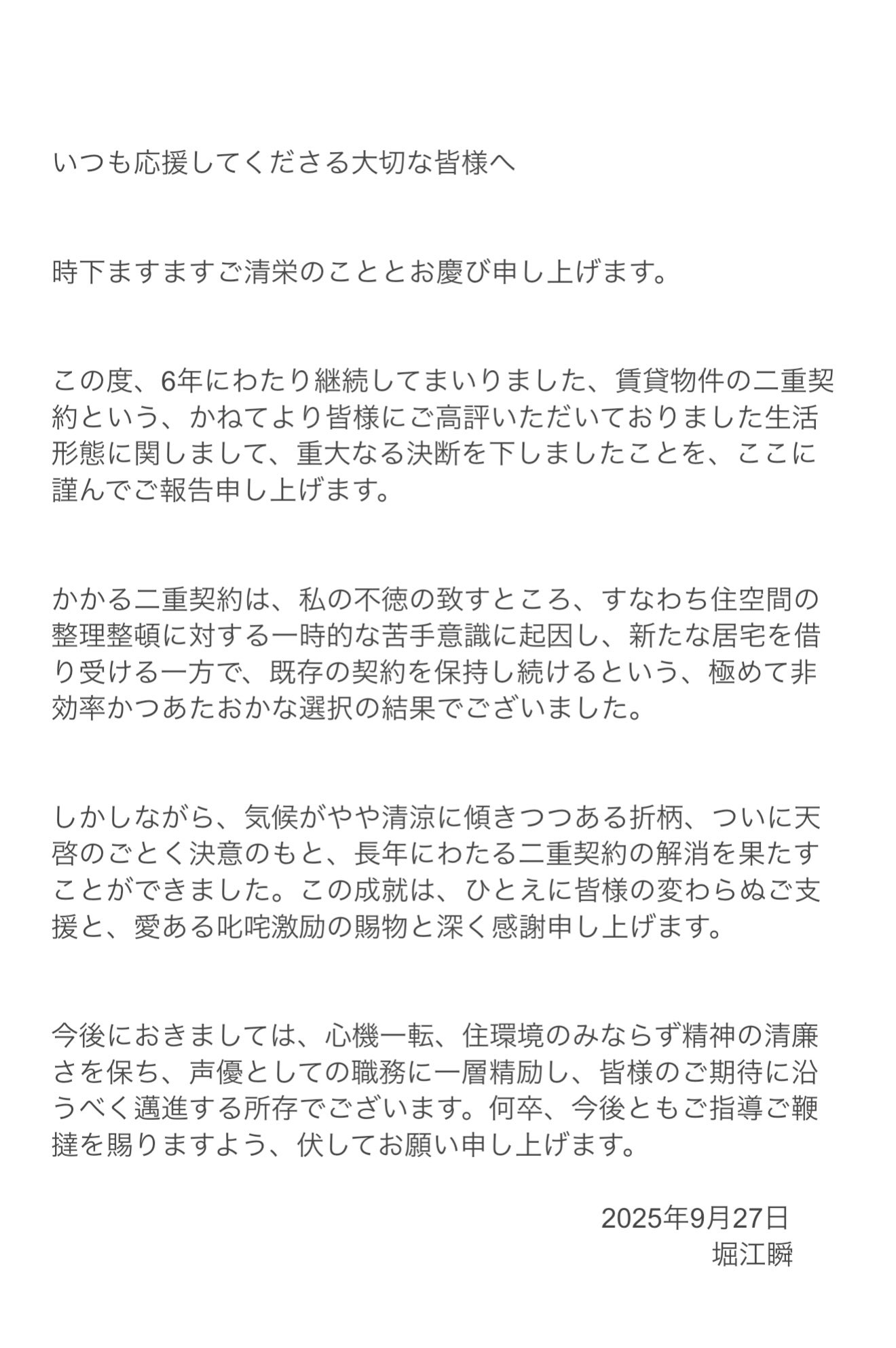 いつも応援してくださる大切な皆様へ

時下ますますご清栄のこととお慶び申し上げます。

この度、6年にわたり継続してまいりました、賃貸物件の二重契約という、かねてより皆様にご高評いただいておりました生活形態に関しまして、重大なる決断を下しましたことを、ここに謹んでご報告申し上げます。

かかる二重契約は、私の不徳の致すところ、すなわち住空間の整理整頓に対する一時的な苦手意識に起因し、新たな居宅を借り受ける一方で、既存の契約を保持し続けるという、極めて非効率かつあたおかな選択の結果でございました。

しかしながら、気候がやや清涼に傾きつつある折柄、ついに天啓のごとく決意のもと、長年にわたる二重契約の解消を果たすことができました。この成就は、ひとえに皆様の変わらぬご支援と、愛ある叱咤激励の賜物と深く感謝申し上げます。

今後におきましては、心機一転、住環境のみならず精神の清廉さを保ち、声優としての職務に一層精励し、皆様のご期待に沿うべく邁進する所存でございます。何卒、今後ともご指導ご鞭撻を賜りますよう、伏してお願い申し上げます。

2025年9月27日
堀江瞬